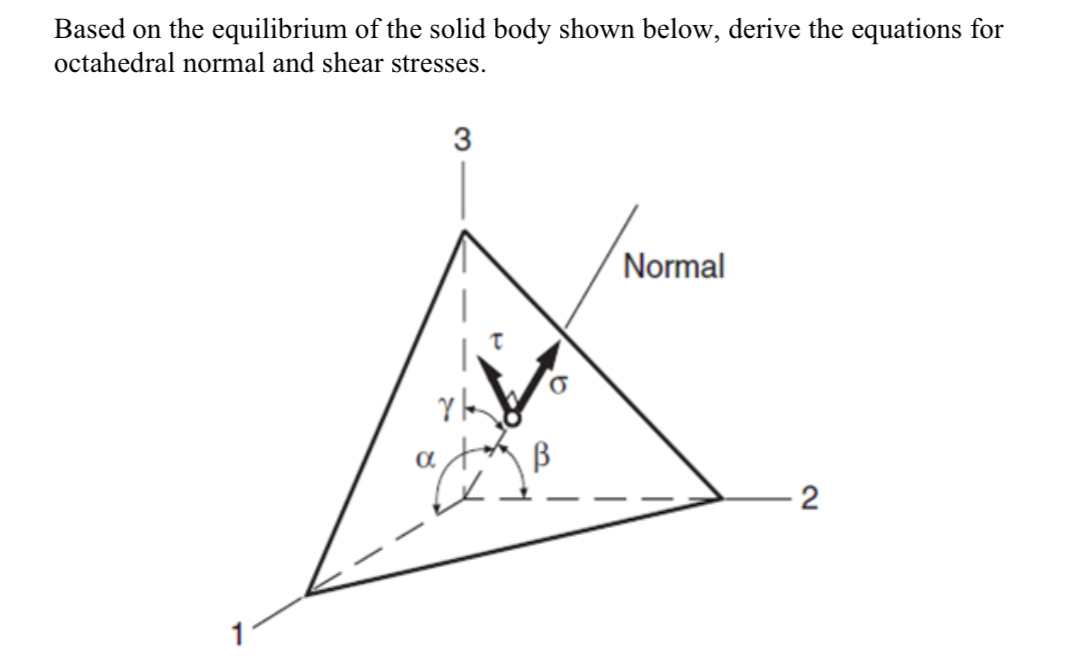 Based on the equilibrium of the solid body shown below, derive the equations for octahedral normal and shear stresses.

3

Normal

$\tau$

$\sigma$

$\gamma$

$\alpha$

$\beta$

2

1